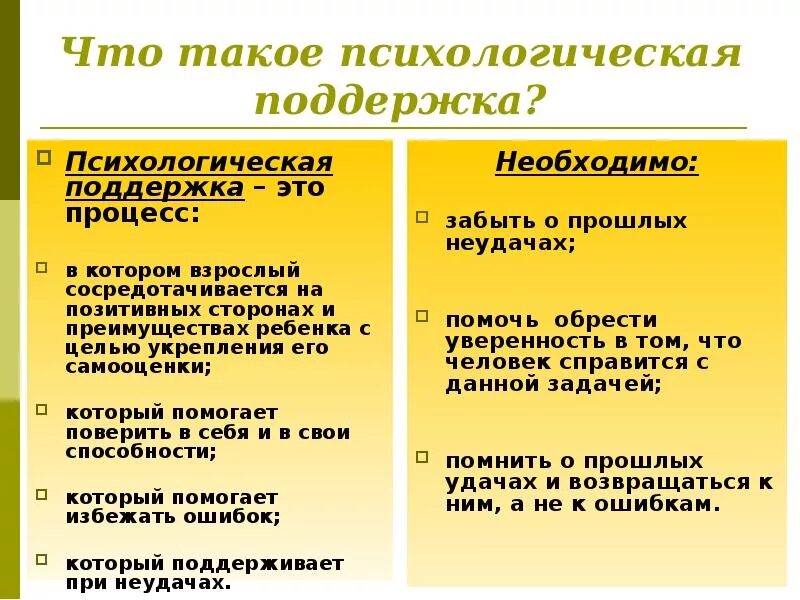 Что такое психологическая поддержка?

Психологическая поддержка – это процесс:

в котором взрослый сосредотачивается на позитивных сторонах и преимуществах ребенка с целью укрепления его самооценки;

который помогает поверить в себя и в свои способности;

который помогает избежать ошибок;

который поддерживает при неудачах.

Необходимо:

забыть о прошлых неудачах;

помочь обрести уверенность в том, что человек справится с данной задачей;

помнить о прошлых удачах и возвращаться к ним, а не к ошибкам.